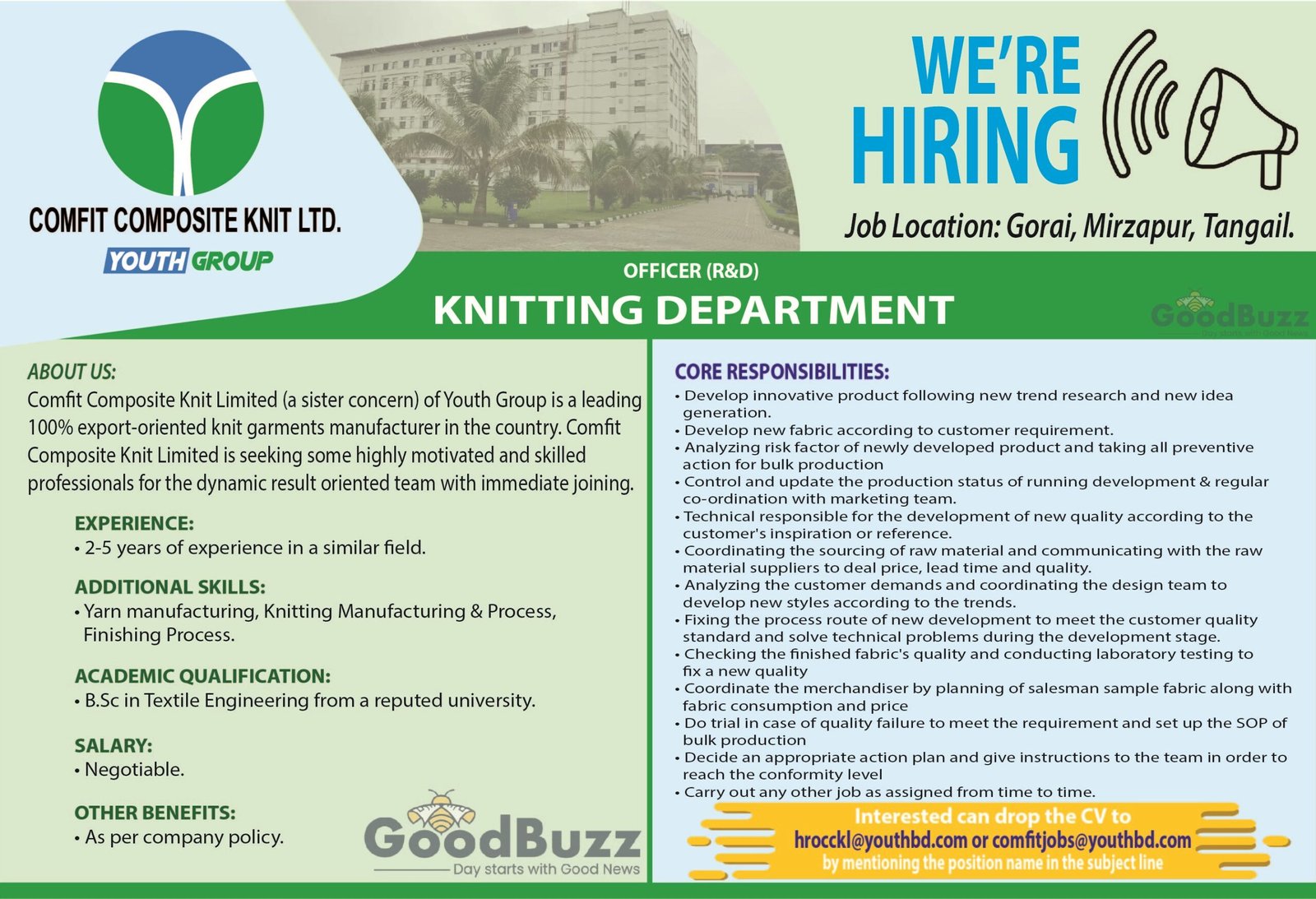 COMFIT COMPOSITE KNIT LTD.
YOUTH GROUP

WE'RE HIRING

Job Location: Gorai, Mirzapur, Tangail.

OFFICER (R&D)
KNITTING DEPARTMENT

GoodBuzz
Day starts with Good News

ABOUT US:
Comfit Composite Knit Limited (a sister concern) of Youth Group is a leading 100% export-oriented knit garments manufacturer in the country. Comfit Composite Knit Limited is seeking some highly motivated and skilled professionals for the dynamic result oriented team with immediate joining.

EXPERIENCE:
• 2-5 years of experience in a similar field.

ADDITIONAL SKILLS:
• Yarn manufacturing, Knitting Manufacturing & Process, Finishing Process.

ACADEMIC QUALIFICATION:
• B.Sc in Textile Engineering from a reputed university.

SALARY:
• Negotiable.

OTHER BENEFITS:
• As per company policy.

GoodBuzz
Day starts with Good News

CORE RESPONSIBILITIES:
• Develop innovative product following new trend research and new idea generation.
• Develop new fabric according to customer requirement.
• Analyzing risk factor of newly developed product and taking all preventive action for bulk production
• Control and update the production status of running development & regular co-ordination with marketing team.
• Technical responsible for the development of new quality according to the customer's inspiration or reference.
• Coordinating the sourcing of raw material and communicating with the raw material suppliers to deal price, lead time and quality.
• Analyzing the customer demands and coordinating the design team to develop new styles according to the trends.
• Fixing the process route of new development to meet the customer quality standard and solve technical problems during the development stage.
• Checking the finished fabric's quality and conducting laboratory testing to fix a new quality
• Coordinate the merchandiser by planning of salesman sample fabric along with fabric consumption and price
• Do trial in case of quality failure to meet the requirement and set up the SOP of bulk production
• Decide an appropriate action plan and give instructions to the team in order to reach the conformity level
• Carry out any other job as assigned from time to time.

Interested can drop the CV to
hrocckl@youthbd.com or comfitjobs@youthbd.com
by mentioning the position name in the subject line